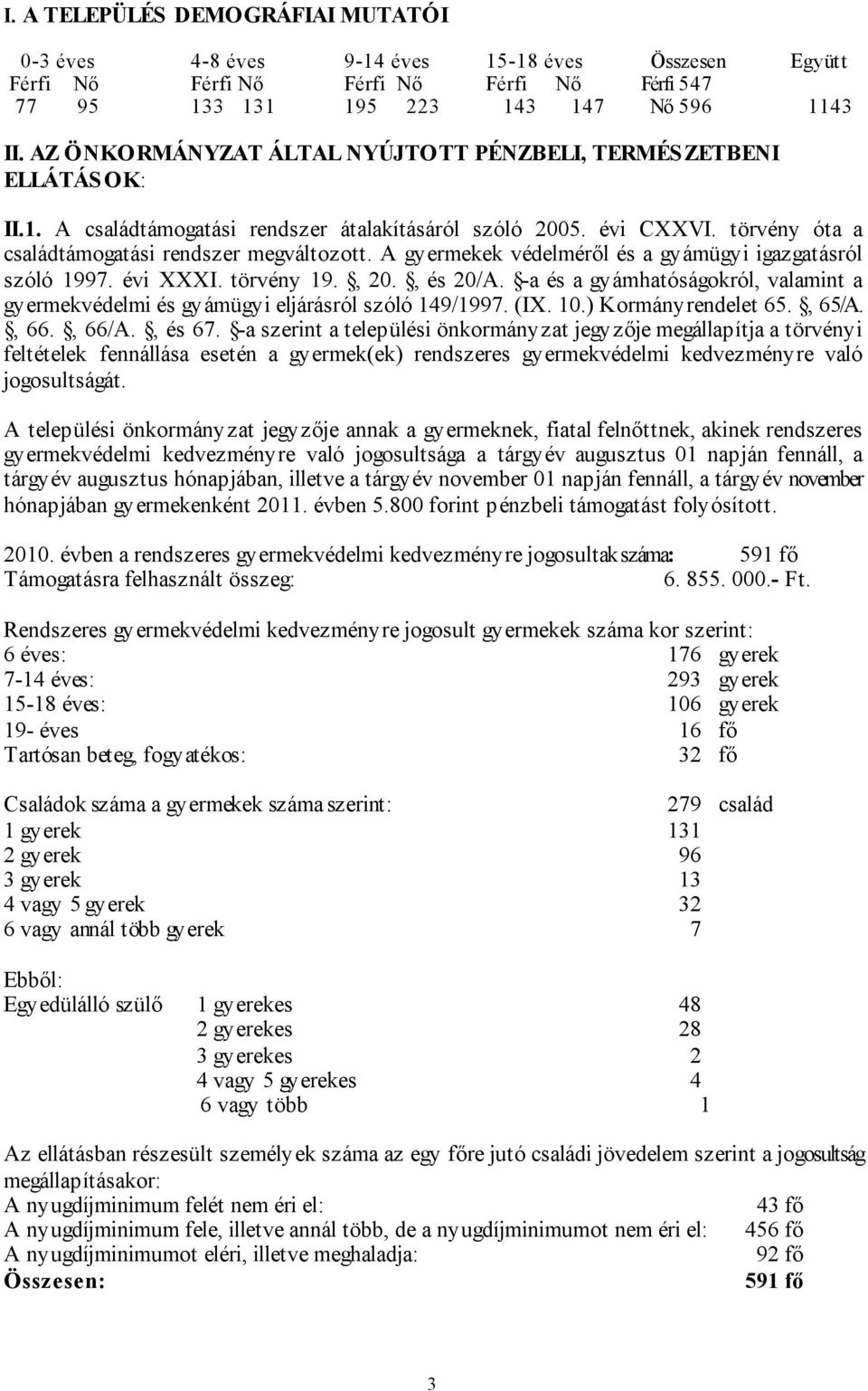 I. A TELEPÜLÉS DEMOGRÁFIAI MUTATÓI

| 0-3 éves | 4-8 éves | 9-14 éves | 15-18 éves | Összesen | Együtt |
|---|---|---|---|---|---|
| Férfi Nő | Férfi Nő | Férfi Nő | Férfi Nő | Férfi 547 | |
| 77 95 | 133 131 | 195 223 | 143 147 | Nő 596 | 1143 |

II. AZ ÖNKORMÁNYZAT ÁLTAL NYÚJTOTT PÉNZBELI, TERMÉSZETBENI ELLÁTÁSOK:

II.1. A családtámogatási rendszer átalakításáról szóló 2005. évi CXXVI. törvény óta a családtámogatási rendszer megváltozott. A gyermekek védelméről és a gyámügyi igazgatásról szóló 1997. évi XXXI. törvény 19. §, 20. §, és 20/A. §-a és a gyámhatóságokról, valamint a gyermekvédelmi és gyámügyi eljárásról szóló 149/1997. (IX. 10.) Kormányrendelet 65. §, 65/A. §, 66. §, 66/A. §, és 67. §-a szerint a települési önkormányzat jegyzője megállapítja a törvényi feltételek fennállása esetén a gyermek(ek) rendszeres gyermekvédelmi kedvezményre való jogosultságát.

A települési önkormányzat jegyzője annak a gyermeknek, fiatal felnőttnek, akinek rendszeres gyermekvédelmi kedvezményre való jogosultsága a tárgyév augusztus 01 napján fennáll, a tárgyév augusztus hónapjában, illetve a tárgyév november 01 napján fennáll, a tárgyév november hónapjában gyermekenként 2011. évben 5.800 forint pénzbeli támogatást folyósított.

2010. évben a rendszeres gyermekvédelmi kedvezményre jogosultak száma: 591 fő
Támogatásra felhasznált összeg: 6. 855. 000.- Ft.

Rendszeres gyermekvédelmi kedvezményre jogosult gyermekek száma kor szerint:
6 éves: 176 gyerek
7-14 éves: 293 gyerek
15-18 éves: 106 gyerek
19- éves 16 fő
Tartósan beteg, fogyatékos: 32 fő

Családok száma a gyermekek száma szerint: 279 család
1 gyerek 131
2 gyerek 96
3 gyerek 13
4 vagy 5 gyerek 32
6 vagy annál több gyerek 7

Ebből:
Egyedülálló szülő 1 gyerekes 48
2 gyerekes 28
3 gyerekes 2
4 vagy 5 gyerekes 4
6 vagy több 1

Az ellátásban részesült személyek száma az egy főre jutó családi jövedelem szerint a jogosultság megállapításakor:
A nyugdíjminimum felét nem éri el: 43 fő
A nyugdíjminimum fele, illetve annál több, de a nyugdíjminimumot nem éri el: 456 fő
A nyugdíjminimumot eléri, illetve meghaladja: 92 fő
Összesen: 591 fő

3